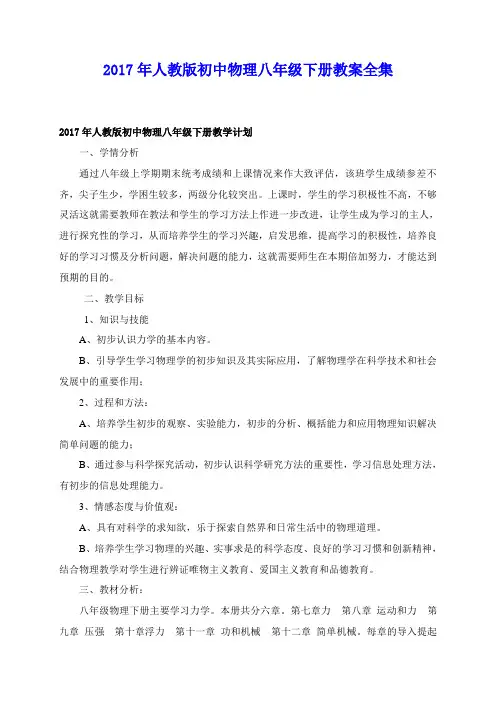 2017 年人教版初中物理八年级下册教案全集

2017 年人教版初中物理八年级下册教学计划

一、学情分析

通过八年级上学期期末统考成绩和上课情况来作大致评估，该班学生成绩参差不齐，尖子生少，学困生较多，两级分化较突出。上课时，学生的学习积极性不高，不够灵活这就需要教师在教法和学生的学习方法上作进一步改进，让学生成为学习的主人，进行探究性的学习，从而培养学生的学习兴趣，启发思维，提高学习的积极性，培养良好的学习习惯及分析问题，解决问题的能力，这就需要师生在本期倍加努力，才能达到预期的目的。

二、教学目标

1、知识与技能

A、初步认识力学的基本内容。

B、引导学生学习物理学的初步知识及其实际应用，了解物理学在科学技术和社会发展中的重要作用；

2、过程和方法：

A、培养学生初步的观察、实验能力，初步的分析、概括能力和应用物理知识解决简单问题的能力；

B、通过参与科学探究活动，初步认识科学研究方法的重要性，学习信息处理方法，有初步的信息处理能力。

3、情感态度与价值观：

A、具有对科学的求知欲，乐于探索自然界和日常生活中的物理道理。

B、培养学生学习物理的兴趣、实事求是的科学态度、良好的学习习惯和创新精神，结合物理教学对学生进行辨证唯物主义教育、爱国主义教育和品德教育。

三、教材分析：

八年级物理下册主要学习力学。本册共分六章。第七章力 第八章 运动和力 第九章 压强 第十章浮力 第十一章 功和机械 第十二章 简单机械。每章的导入提起